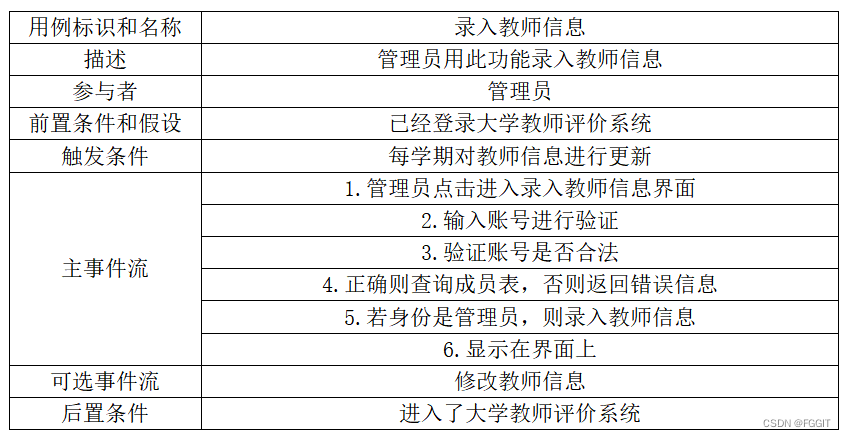 | 用例标识和名称 | 录入教师信息 |
|---|---|
| 描述 | 管理员用此功能录入教师信息 |
| 参与者 | 管理员 |
| 前置条件和假设 | 已经登录大学教师评价系统 |
| 触发条件 | 每学期对教师信息进行更新 |
| 主事件流 | 1.管理员点击进入录入教师信息界面 |
|  | 2.输入账号进行验证 |
|  | 3.验证账号是否合法 |
|  | 4.正确则查询成员表，否则返回错误信息 |
|  | 5.若身份是管理员，则录入教师信息 |
|  | 6.显示在界面上 |
| 可选事件流 | 修改教师信息 |
| 后置条件 | 进入了大学教师评价系统 |

CSDN @FGGIT